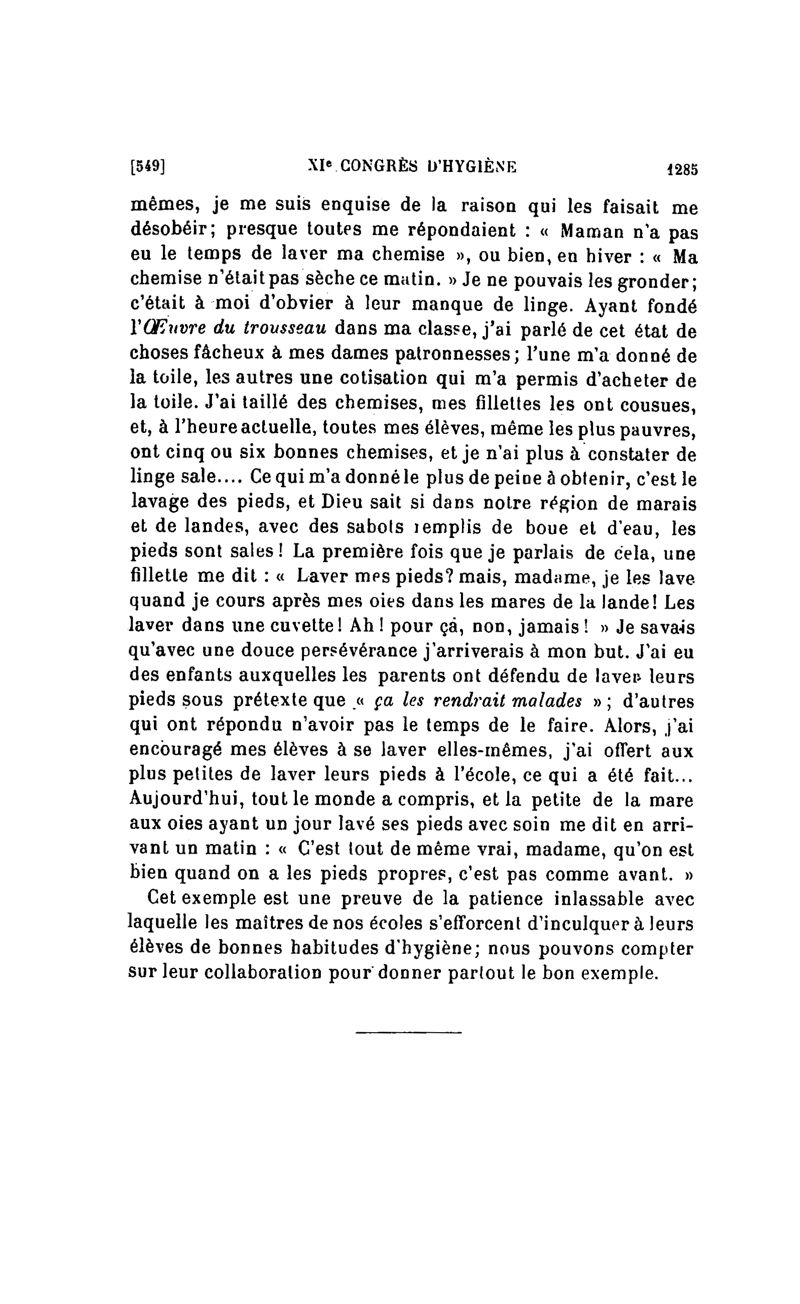 [549] XIe CONGRÈS D'HYGIÈNE 1285

mêmes, je me suis enquise de la raison qui les faisait me désobéir; presque toutes me répondaient : « Maman n'a pas eu le temps de laver ma chemise », ou bien, en hiver : « Ma chemise n'était pas sèche ce matin. » Je ne pouvais les gronder; c'était à moi d'obvier à leur manque de linge. Ayant fondé l'Œuvre du trousseau dans ma classe, j'ai parlé de cet état de choses fâcheux à mes dames patronnesses; l'une m'a donné de la toile, les autres une cotisation qui m'a permis d'acheter de la toile. J'ai taillé des chemises, mes fillettes les ont cousues, et, à l'heure actuelle, toutes mes élèves, même les plus pauvres, ont cinq ou six bonnes chemises, et je n'ai plus à constater de linge sale.... Ce qui m'a donné le plus de peine à obtenir, c'est le lavage des pieds, et Dieu sait si dans notre région de marais et de landes, avec des sabots remplis de boue et d'eau, les pieds sont sales! La première fois que je parlais de cela, une fillette me dit : « Laver mes pieds? mais, madame, je les lave quand je cours après mes oies dans les mares de la lande! Les laver dans une cuvette! Ah! pour çà, non, jamais! » Je savais qu'avec une douce persévérance j'arriverais à mon but. J'ai eu des enfants auxquelles les parents ont défendu de laver leurs pieds sous prétexte que « ça les rendrait malades »; d'autres qui ont répondu n'avoir pas le temps de le faire. Alors, j'ai encouragé mes élèves à se laver elles-mêmes, j'ai offert aux plus petites de laver leurs pieds à l'école, ce qui a été fait... Aujourd'hui, tout le monde a compris, et la petite de la mare aux oies ayant un jour lavé ses pieds avec soin me dit en arrivant un matin : « C'est tout de même vrai, madame, qu'on est bien quand on a les pieds propres, c'est pas comme avant. »

Cet exemple est une preuve de la patience inlassable avec laquelle les maîtres de nos écoles s'efforcent d'inculquer à leurs élèves de bonnes habitudes d'hygiène; nous pouvons compter sur leur collaboration pour donner partout le bon exemple.